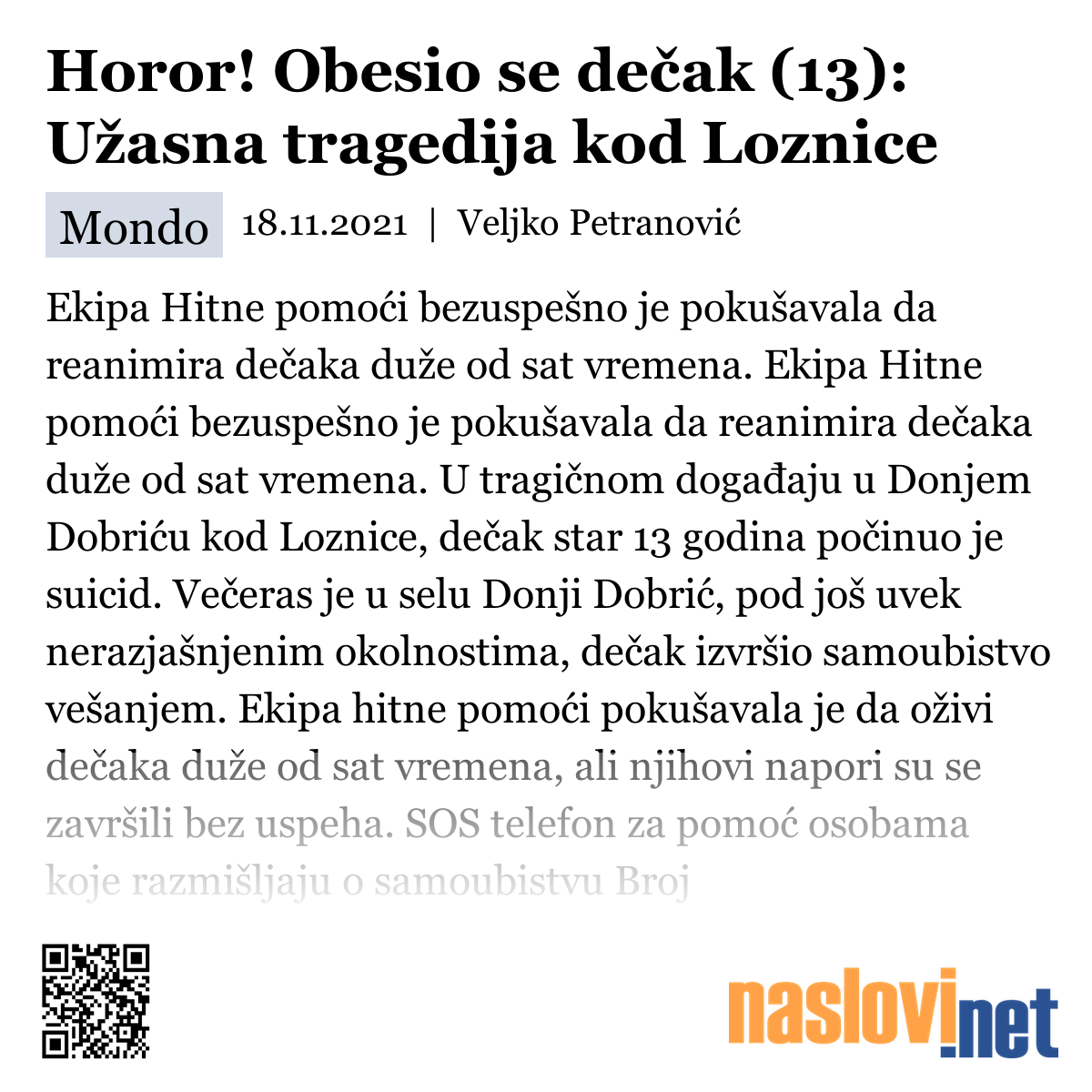 Horor! Obesio se dečak (13): Užasna tragedija kod Loznice

Mondo 18.11.2021 | Veljko Petranović

Ekipa Hitne pomoći bezuspešno je pokušavala da reanimira dečaka duže od sat vremena. Ekipa Hitne pomoći bezuspešno je pokušavala da reanimira dečaka duže od sat vremena. U tragičnom događaju u Donjem Dobriću kod Loznice, dečak star 13 godina počinuo je suicid. Večeras je u selu Donji Dobrić, pod još uvek nerazjašnjenim okolnostima, dečak izvršio samoubistvo vešanjem. Ekipa hitne pomoći pokušavala je da oživi dečaka duže od sat vremena, ali njihovi napori su se završili bez uspeha. SOS telefon za pomoć osobama koje razmišljaju o samoubistvu Broj

naslovi.net